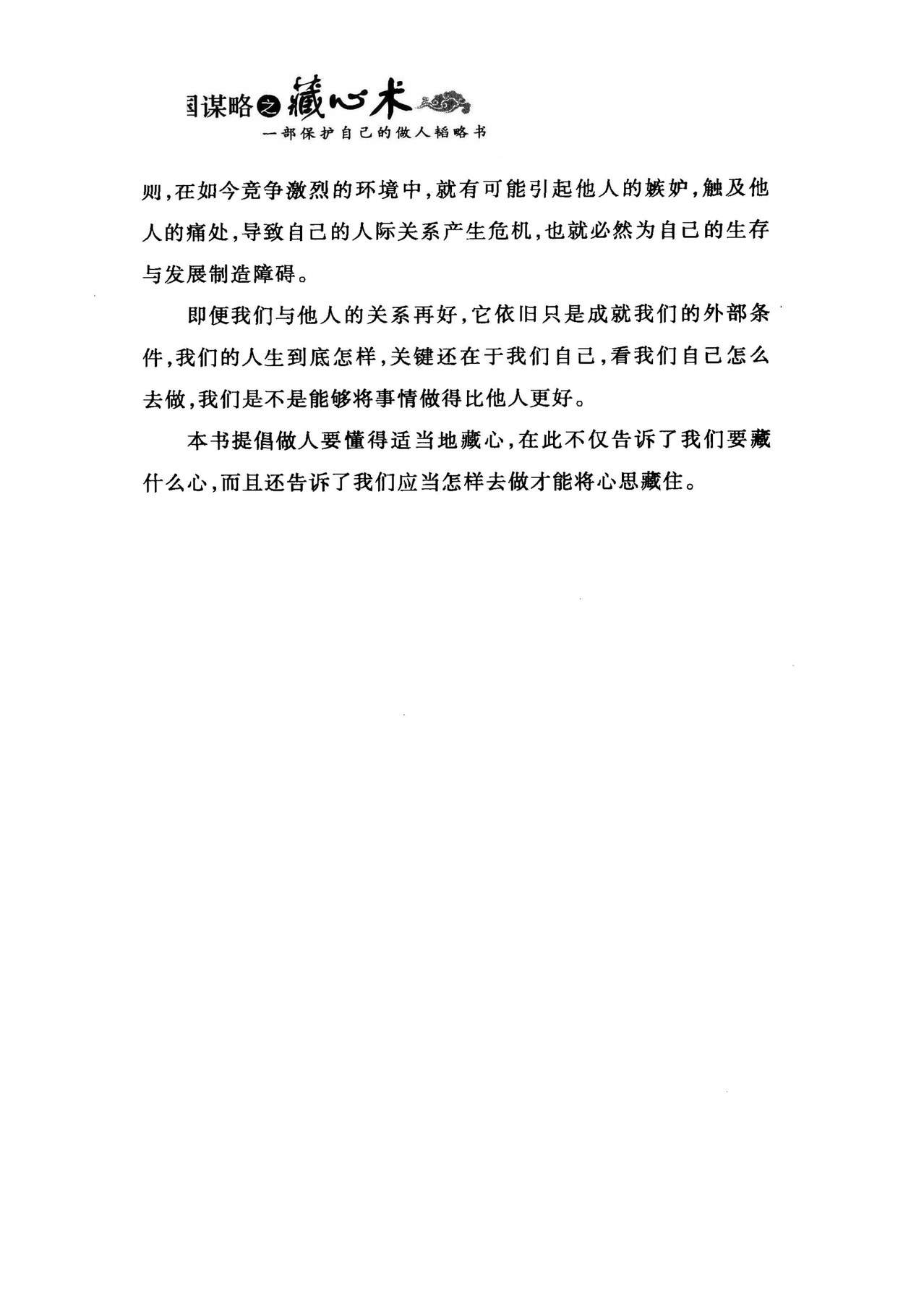 国谋略之藏心术
一部保护自己的做人韬略书

则，在如今竞争激烈的环境中，就有可能引起他人的嫉妒，触及他人的痛处，导致自己的人际关系产生危机，也就必然为自己的生存与发展制造障碍。

即便我们与他人的关系再好，它依旧只是成就我们的外部条件，我们的人生到底怎样，关键还在于我们自己，看我们自己怎么去做，我们是不是能够将事情做得比他人更好。

本书提倡做人要懂得适当地藏心，在此不仅告诉了我们要藏什么心，而且还告诉了我们应当怎样去做才能将心思藏住。